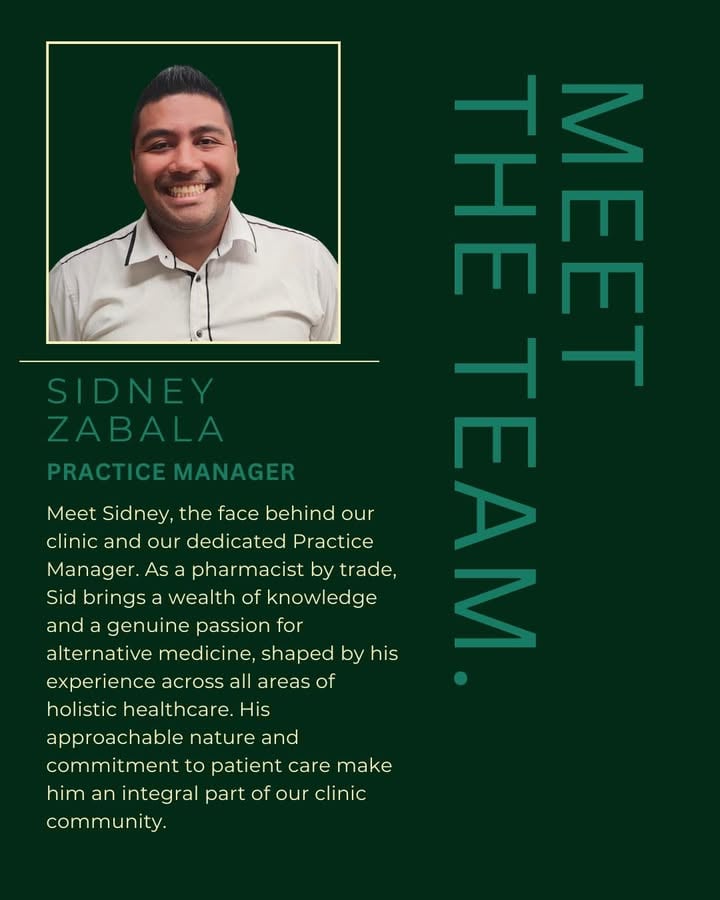 MEET THE TEAM.

SIDNEY ZABALA

PRACTICE MANAGER

Meet Sidney, the face behind our clinic and our dedicated Practice Manager. As a pharmacist by trade, Sid brings a wealth of knowledge and a genuine passion for alternative medicine, shaped by his experience across all areas of holistic healthcare. His approachable nature and commitment to patient care make him an integral part of our clinic community.